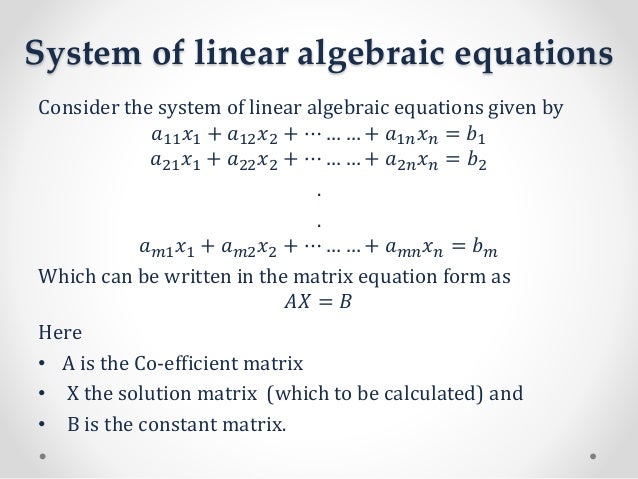 System of linear algebraic equations

Consider the system of linear algebraic equations given by

$a_{11}x_1 + a_{12}x_2 + \cdots \ldots \ldots + a_{1n}x_n = b_1$

$a_{21}x_1 + a_{22}x_2 + \cdots \ldots \ldots + a_{2n}x_n = b_2$

.

.

$a_{m1}x_1 + a_{m2}x_2 + \cdots \ldots \ldots + a_{mn}x_n = b_m$

Which can be written in the matrix equation form as

$AX = B$

Here

• A is the Co-efficient matrix

• X the solution matrix (which to be calculated) and

• B is the constant matrix.